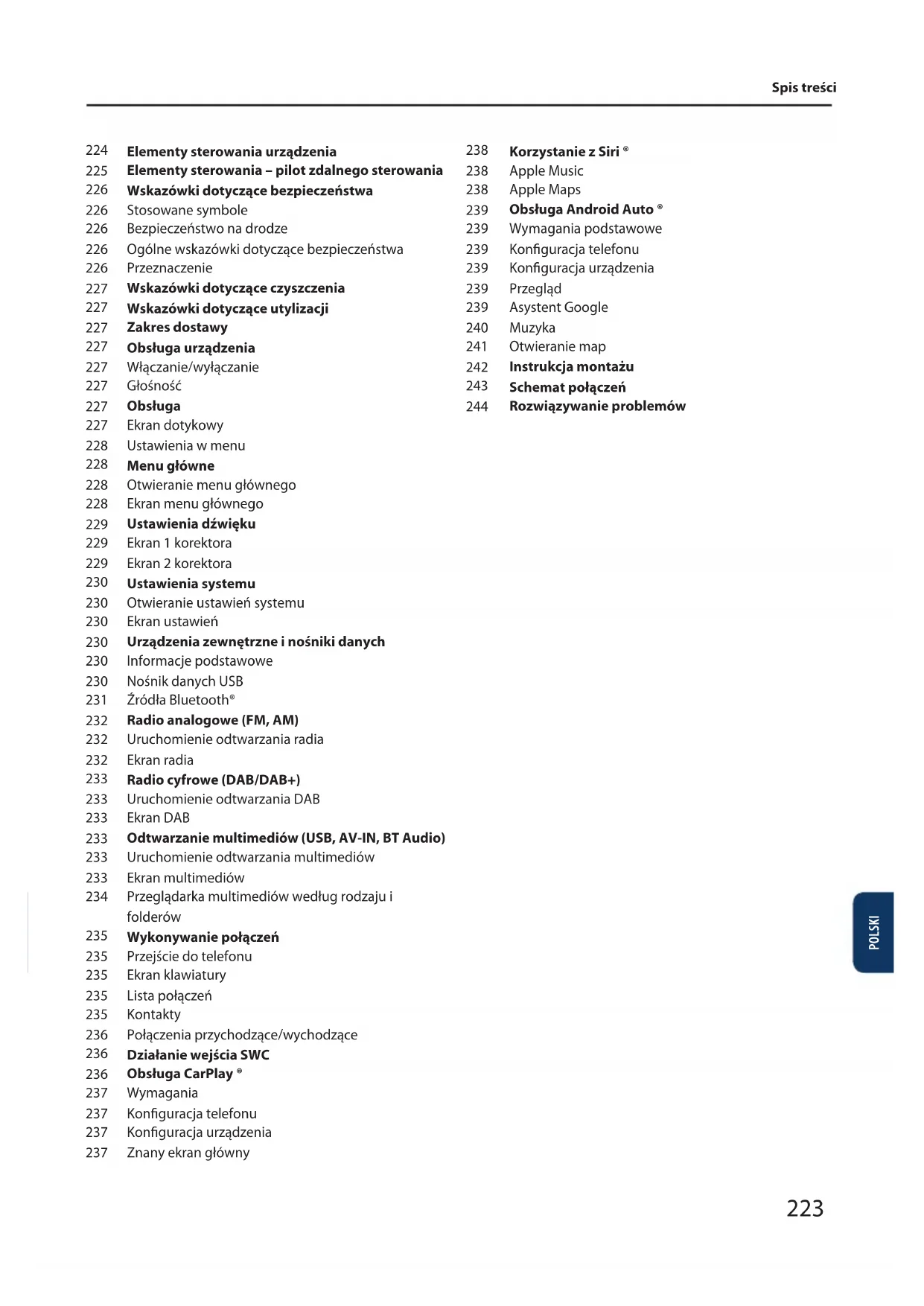 Spis treści

224 Elementy sterowania urządzenia
225 Elementy sterowania – pilot zdalnego sterowania
226 Wskazówki dotyczące bezpieczeństwa
226 Stosowane symbole
226 Bezpieczeństwo na drodze
226 Ogólne wskazówki dotyczące bezpieczeństwa
226 Przeznaczenie
227 Wskazówki dotyczące czyszczenia
227 Wskazówki dotyczące utylizacji
227 Zakres dostawy
227 Obsługa urządzenia
227 Włączanie/wyłączanie
227 Głośność
227 Obsługa
227 Ekran dotykowy
228 Ustawienia w menu
228 Menu główne
228 Otwieranie menu głównego
228 Ekran menu głównego
229 Ustawienia dźwięku
229 Ekran 1 korektora
229 Ekran 2 korektora
230 Ustawienia systemu
230 Otwieranie ustawień systemu
230 Ekran ustawień
230 Urządzenia zewnętrzne i nośniki danych
230 Informacje podstawowe
230 Nośnik danych USB
231 Źródła Bluetooth®
232 Radio analogowe (FM, AM)
232 Uruchomienie odtwarzania radia
232 Ekran radia
233 Radio cyfrowe (DAB/DAB+)
233 Uruchomienie odtwarzania DAB
233 Ekran DAB
233 Odtwarzanie multimediów (USB, AV-IN, BT Audio)
233 Uruchomienie odtwarzania multimediów
233 Ekran multimediów
234 Przeglądarka multimediów według rodzaju i folderów
235 Wykonywanie połączeń
235 Przejście do telefonu
235 Ekran klawiatury
235 Lista połączeń
235 Kontakty
236 Połączenia przychodzące/wychodzące
236 Działanie wejścia SWC
236 Obsługa CarPlay ®
237 Wymagania
237 Konfiguracja telefonu
237 Konfiguracja urządzenia
237 Znany ekran główny

238 Korzystanie z Siri ®
238 Apple Music
238 Apple Maps
239 Obsługa Android Auto ®
239 Wymagania podstawowe
239 Konfiguracja telefonu
239 Konfiguracja urządzenia
239 Przegląd
239 Asystent Google
240 Muzyka
241 Otwieranie map
242 Instrukcja montażu
243 Schemat połączeń
244 Rozwiązywanie problemów

POLSKI

223